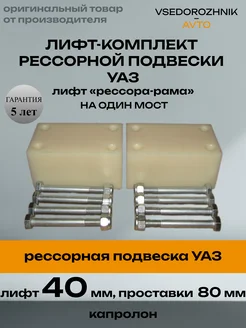 оригинальный товар
от производителя

VSEDOROZHNIK
-
AVTO

ЛИФТ-КОМПЛЕКТ
РЕССОРНОЙ ПОДВЕСКИ
УАЗ
лифт «рессора-рама»
НА ОДИН МОСТ

ГАРАНТИЯ
5 лет

рессорная подвеска УАЗ

лифт 40 мм, проставки 80 мм

капролон